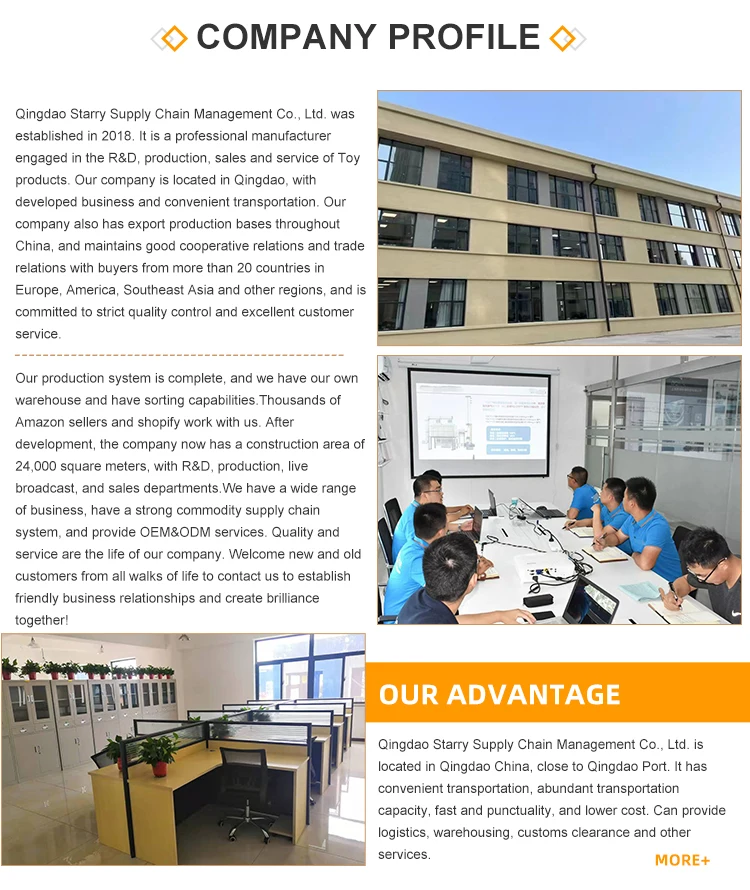 COMPANY PROFILE

Qingdao Starry Supply Chain Management Co., Ltd. was established in 2018. It is a professional manufacturer engaged in the R&D, production, sales and service of Toy products. Our company is located in Qingdao, with developed business and convenient transportation. Our company also has export production bases throughout China, and maintains good cooperative relations and trade relations with buyers from more than 20 countries in Europe, America, Southeast Asia and other regions, and is committed to strict quality control and excellent customer service.

Our production system is complete, and we have our own warehouse and have sorting capabilities.Thousands of Amazon sellers and shopify work with us. After development, the company now has a construction area of 24,000 square meters, with R&D, production, live broadcast, and sales departments.We have a wide range of business, have a strong commodity supply chain system, and provide OEM&ODM services. Quality and service are the life of our company. Welcome new and old customers from all walks of life to contact us to establish friendly business relationships and create brilliance together!

OUR ADVANTAGE

Qingdao Starry Supply Chain Management Co., Ltd. is located in Qingdao China, close to Qingdao Port. It has convenient transportation, abundant transportation capacity, fast and punctuality, and lower cost. Can provide logistics, warehousing, customs clearance and other services.

MORE+